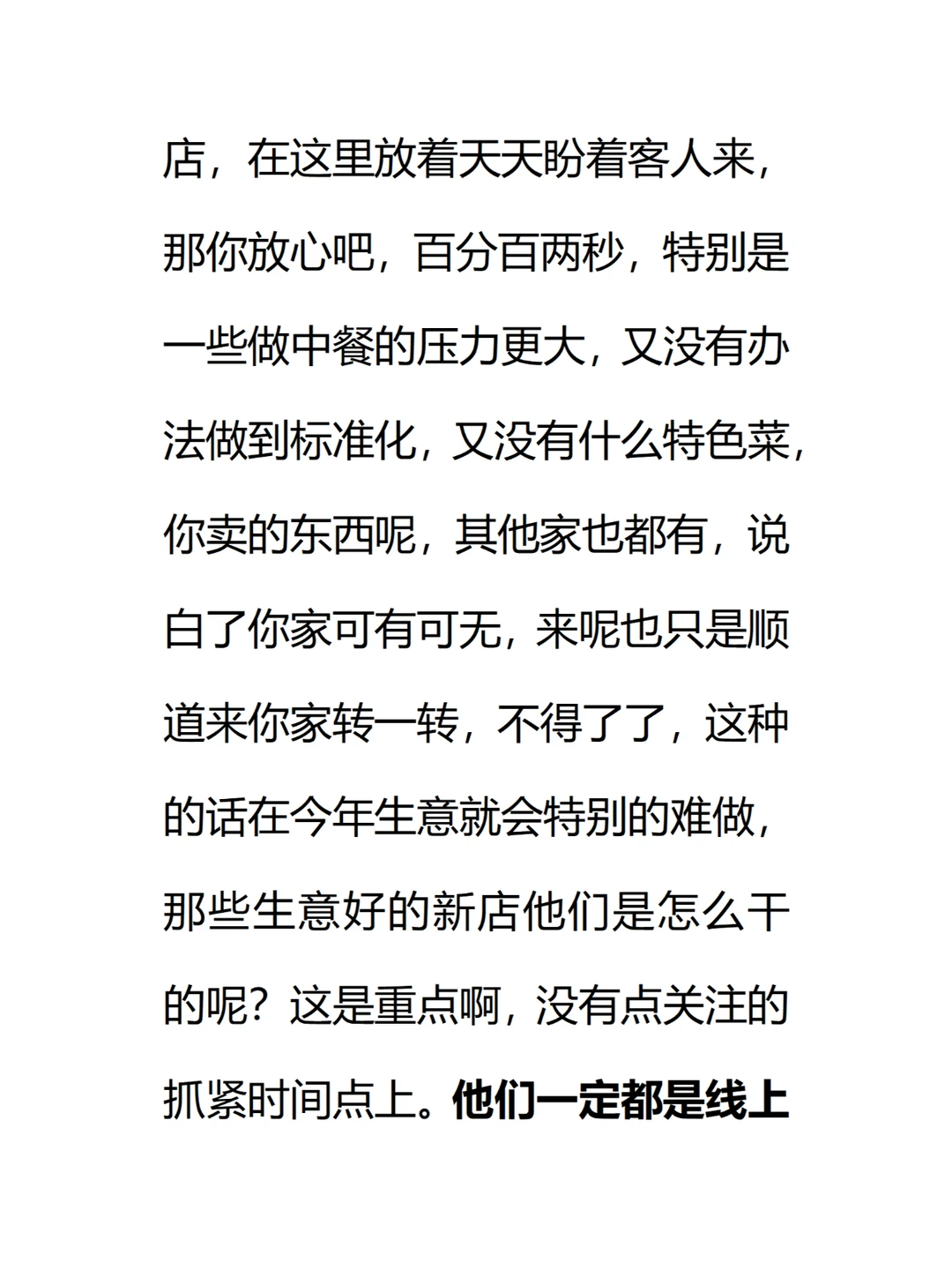 店，在这里放着天天盼着客人来，那你放心吧，百分百两秒，特别是一些做中餐的压力更大，又没有办法做到标准化，又没有什么特色菜，你卖的东西呢，其他家也都有，说白了你家可有可无，来呢也只是顺道来你家转一转，不得了了，这种的话在今年生意就会特别的难做，那些生意好的新店他们是怎么干的呢？这是重点啊，没有点关注的抓紧时间点上。他们一定都是线上